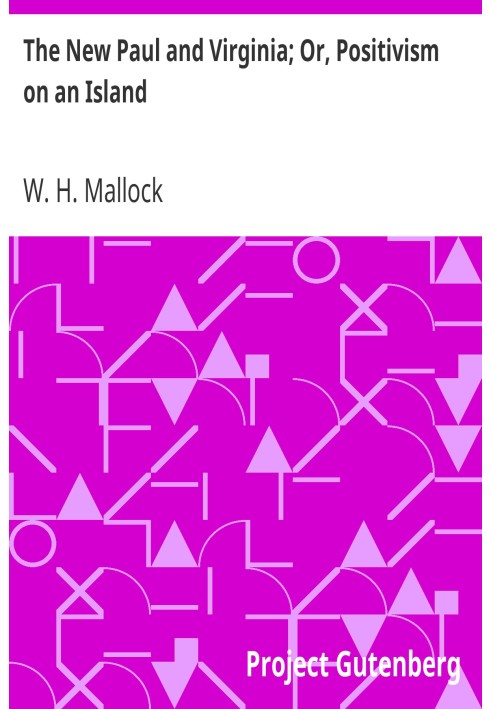 The New Paul and Virginia; Or, Positivism on an Island

W. H. Mallock

Project Gutenberg